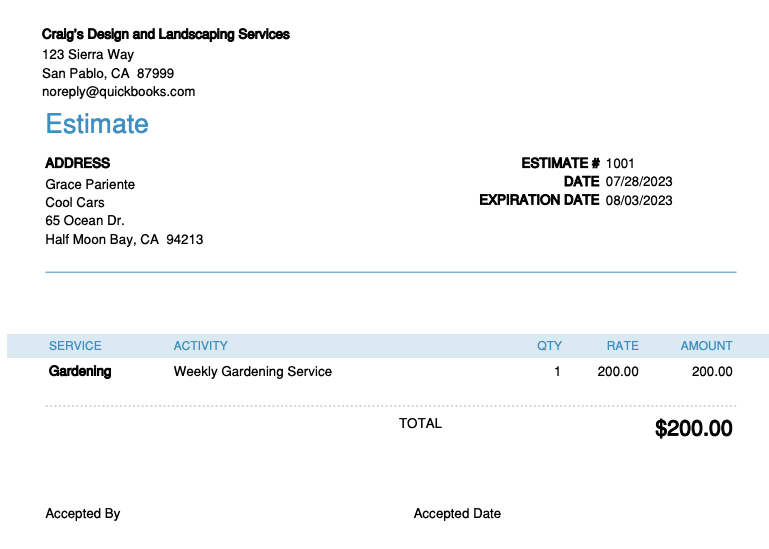 Craig's Design and Landscaping Services
123 Sierra Way
San Pablo, CA 87999
noreply@quickbooks.com

Estimate

ADDRESS
Grace Pariente
Cool Cars
65 Ocean Dr.
Half Moon Bay, CA 94213

ESTIMATE # 1001
DATE 07/28/2023
EXPIRATION DATE 08/03/2023

| SERVICE | ACTIVITY | QTY | RATE | AMOUNT |
|---|---|---|---|---|
| Gardening | Weekly Gardening Service | 1 | 200.00 | 200.00 |

TOTAL $200.00

Accepted By

Accepted Date